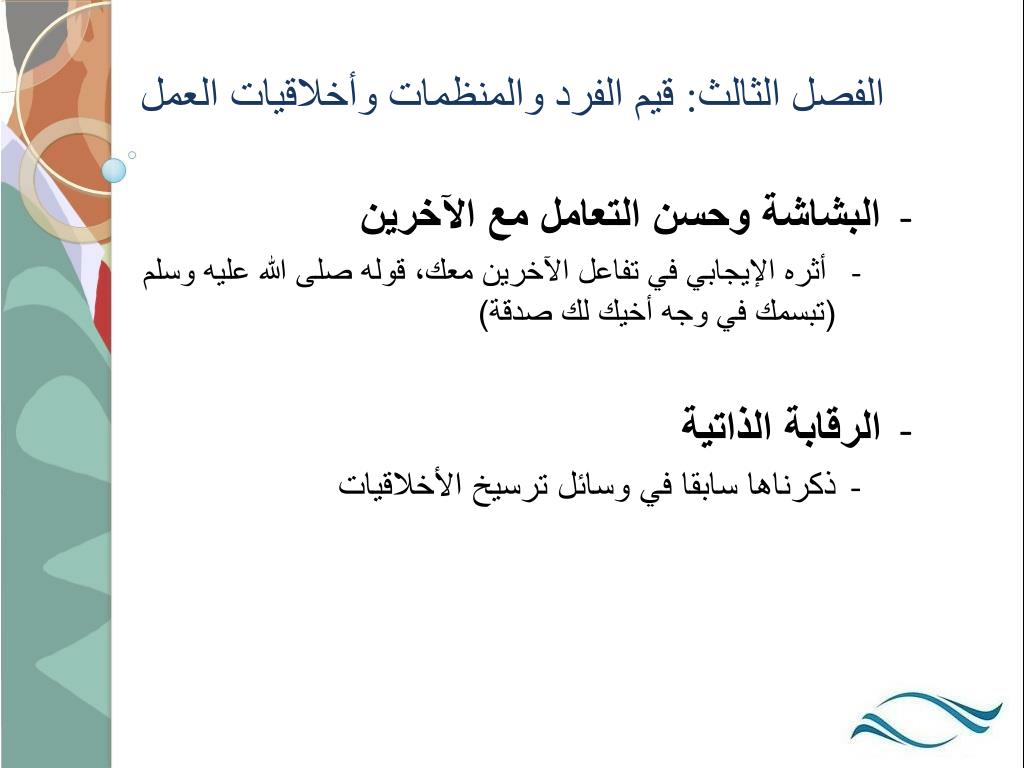 الفصل الثالث: قيم الفرد والمنظمات وأخلاقيات العمل

- البشاشة وحسن التعامل مع الآخرين

- أثره الإيجابي في تفاعل الآخرين معك، قوله صلى الله عليه وسلم (تبسمك في وجه أخيك لك صدقة)

- الرقابة الذاتية

- ذكرناها سابقا في وسائل ترسيخ الأخلاقيات